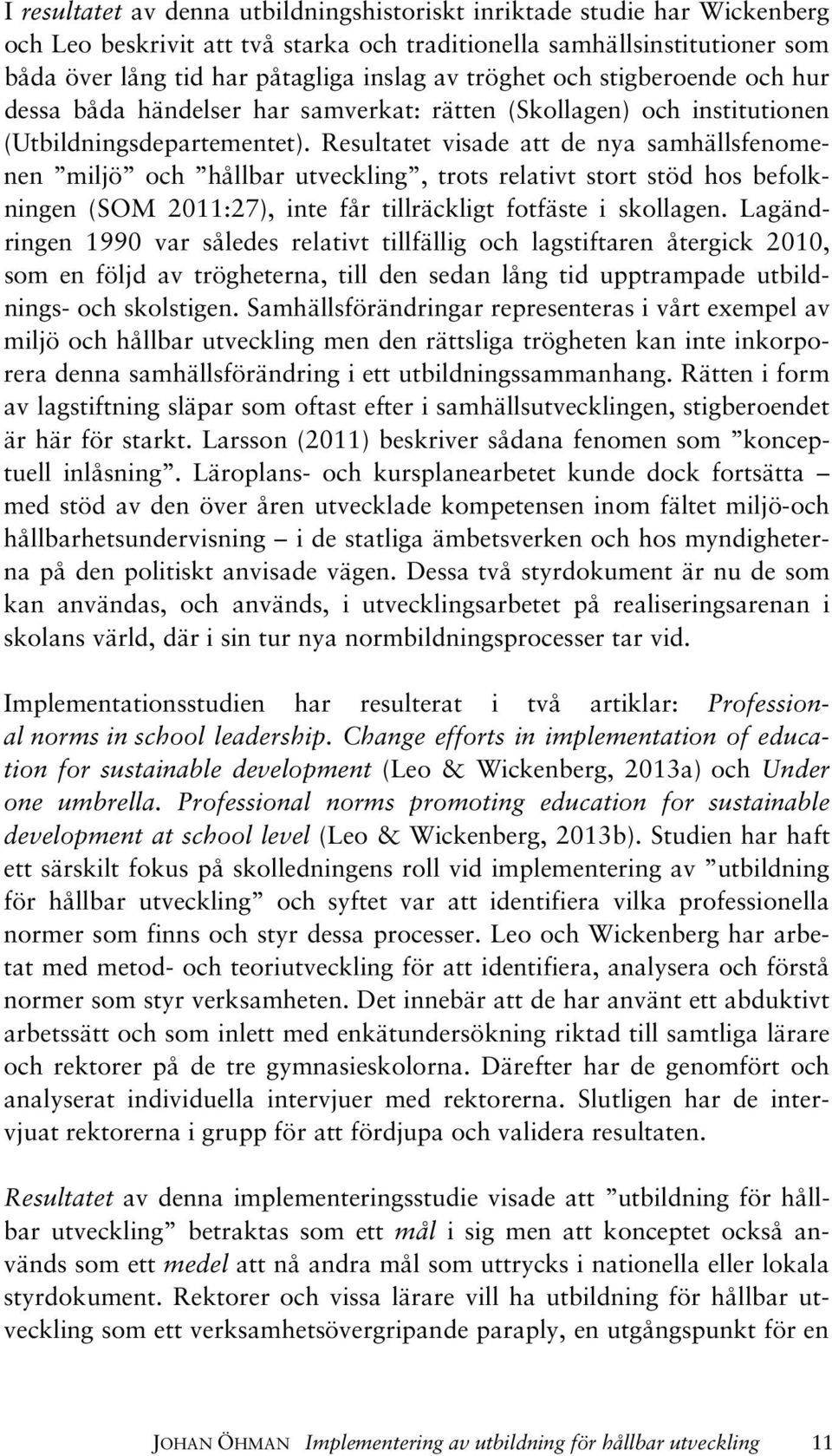 I resultatet av denna utbildningshistoriskt inriktade studie har Wickenberg och Leo beskrivit att två starka och traditionella samhällsinstitutioner som båda över lång tid har påtagliga inslag av tröghet och stigberoende och hur dessa båda händelser har samverkat: rätten (Skollagen) och institutionen (Utbildningsdepartementet). Resultatet visade att de nya samhällsfenomenen ”miljö” och ”hållbar utveckling”, trots relativt stort stöd hos befolkningen (SOM 2011:27), inte får tillräckligt fotfäste i skollagen. Lagändringen 1990 var således relativt tillfällig och lagstiftaren återgick 2010, som en följd av trögheterna, till den sedan lång tid upptrampade utbildnings- och skolstigen. Samhällsförändringar representeras i vårt exempel av miljö och hållbar utveckling men den rättsliga trögheten kan inte inkorporera denna samhällsförändring i ett utbildningssammanhang. Rätten i form av lagstiftning släpar som oftast efter i samhällsutvecklingen, stigberoendet är här för starkt. Larsson (2011) beskriver sådana fenomen som ”konceptuell inlåsning”. Läroplans- och kursplanearbetet kunde dock fortsätta – med stöd av den över åren utvecklade kompetensen inom fältet miljö-och hållbarhetsundervisning – i de statliga ämbetsverken och hos myndigheterna på den politiskt anvisade vägen. Dessa två styrdokument är nu de som kan användas, och används, i utvecklingsarbetet på realiseringsarenan i skolans värld, där i sin tur nya normbildningsprocesser tar vid.

Implementationsstudien har resulterat i två artiklar: Professional norms in school leadership. Change efforts in implementation of education for sustainable development (Leo & Wickenberg, 2013a) och Under one umbrella. Professional norms promoting education for sustainable development at school level (Leo & Wickenberg, 2013b). Studien har haft ett särskilt fokus på skolledningens roll vid implementering av ”utbildning för hållbar utveckling” och syftet var att identifiera vilka professionella normer som finns och styr dessa processer. Leo och Wickenberg har arbetat med metod- och teoriutveckling för att identifiera, analysera och förstå normer som styr verksamheten. Det innebär att de har använt ett abduktivt arbetssätt och som inlett med enkätundersökning riktad till samtliga lärare och rektorer på de tre gymnasieskolorna. Därefter har de genomfört och analyserat individuella intervjuer med rektorerna. Slutligen har de intervjuat rektorerna i grupp för att fördjupa och validera resultaten.

Resultatet av denna implementeringsstudie visade att ”utbildning för hållbar utveckling” betraktas som ett mål i sig men att konceptet också används som ett medel att nå andra mål som uttrycks i nationella eller lokala styrdokument. Rektorer och vissa lärare vill ha utbildning för hållbar utveckling som ett verksamhetsövergripande paraply, en utgångspunkt för en

JOHAN ÖHMAN Implementering av utbildning för hållbar utveckling 11